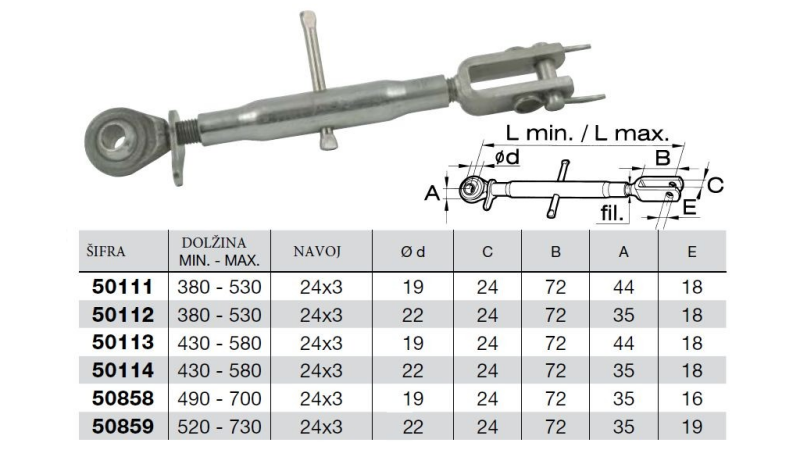 L min. / L max.

ød

B

A

C

fil.

E

| ŠIFRA | DOLŽINA MIN. - MAX. | NAVOJ | Ø d | C | B | A | E |
|---|---|---|---|---|---|---|---|
| 50111 | 380 - 530 | 24x3 | 19 | 24 | 72 | 44 | 18 |
| 50112 | 380 - 530 | 24x3 | 22 | 24 | 72 | 35 | 18 |
| 50113 | 430 - 580 | 24x3 | 19 | 24 | 72 | 44 | 18 |
| 50114 | 430 - 580 | 24x3 | 22 | 24 | 72 | 35 | 18 |
| 50858 | 490 - 700 | 24x3 | 19 | 24 | 72 | 35 | 16 |
| 50859 | 520 - 730 | 24x3 | 22 | 24 | 72 | 35 | 19 |